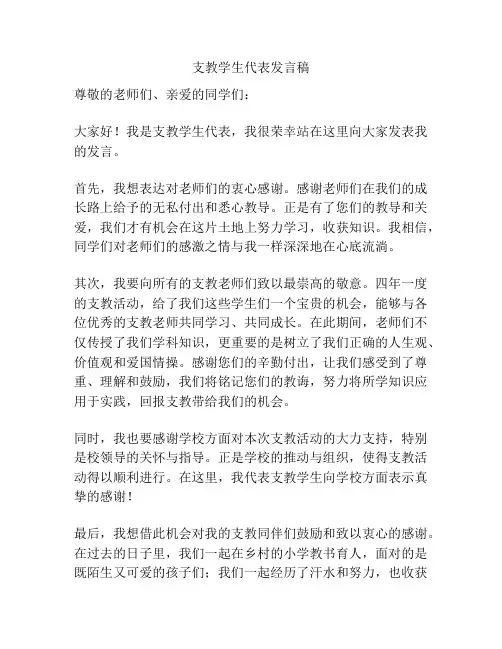 支教学生代表发言稿

尊敬的老师们、亲爱的同学们：

大家好！我是支教学生代表，我很荣幸站在这里向大家发表我的发言。

首先，我想表达对老师们的衷心感谢。感谢老师们在我们的成长路上给予的无私付出和悉心教导。正是有了您们的教导和关爱，我们才有机会在这片土地上努力学习，收获知识。我相信，同学们对老师们的感激之情与我一样深深地在心底流淌。

其次，我要向所有的支教老师们致以最崇高的敬意。四年一度的支教活动，给了我们这些学生们一个宝贵的机会，能够与各位优秀的支教老师共同学习、共同成长。在此期间，老师们不仅传授了我们学科知识，更重要的是树立了我们正确的人生观、价值观和爱国情操。感谢您们的辛勤付出，让我们感受到了尊重、理解和鼓励，我们将铭记您们的教诲，努力将所学知识应用于实践，回报支教带给我们的机会。

同时，我也要感谢学校方面对本次支教活动的大力支持，特别是校领导的关怀与指导。正是学校的推动与组织，使得支教活动得以顺利进行。在这里，我代表支教学生向学校方面表示真挚的感谢！

最后，我想借此机会对我的支教同伴们鼓励和致以衷心的感谢。在过去的日子里，我们一起在乡村的小学教书育人，面对的是既陌生又可爱的孩子们；我们一起经历了汗水和努力，也收获